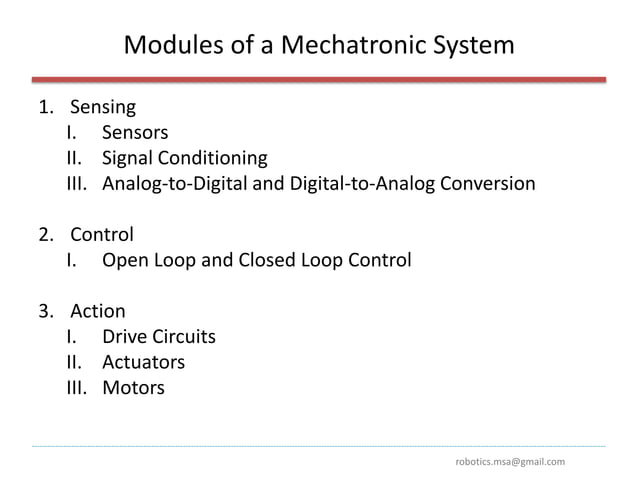 Modules of a Mechatronic System

1. Sensing
I. Sensors
II. Signal Conditioning
III. Analog-to-Digital and Digital-to-Analog Conversion

2. Control
I. Open Loop and Closed Loop Control

3. Action
I. Drive Circuits
II. Actuators
III. Motors

robotics.msa@gmail.com